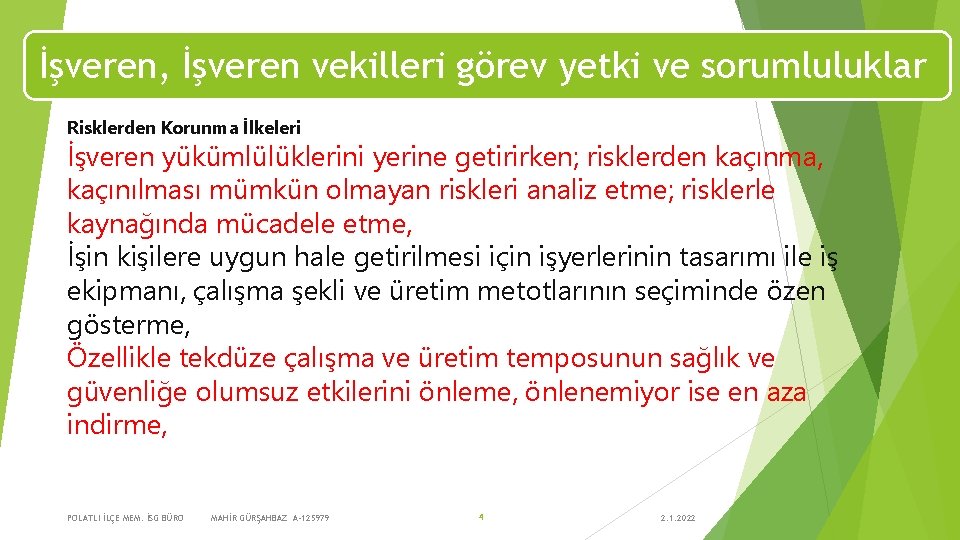 İşveren, İşveren vekilleri görev yetki ve sorumluluklar

Risklerden Korunma İlkeleri

İşveren yükümlülüklerini yerine getirirken; risklerden kaçınma, kaçınılması mümkün olmayan riskleri analiz etme; risklerle kaynağında mücadele etme,

İşin kişilere uygun hale getirilmesi için işyerlerinin tasarımı ile iş ekipmanı, çalışma şekli ve üretim metotlarının seçiminde özen gösterme,

Özellikle tekdüze çalışma ve üretim temposunun sağlık ve güvenliğe olumsuz etkilerini önleme, önlenemiyor ise en aza indirme,

POLATLI İLÇE MEM. İSG BÜRO MAHİR GÜRŞAHBAZ A-125979 4 2.1.2022